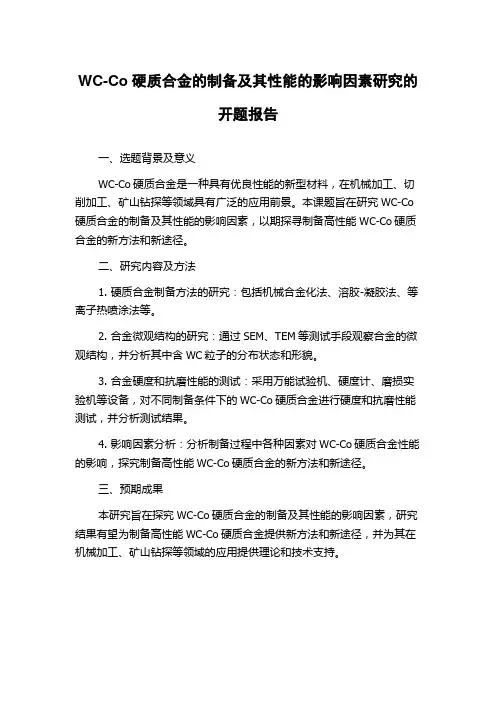 WC-Co 硬质合金的制备及其性能的影响因素研究的开题报告

一、选题背景及意义

WC-Co 硬质合金是一种具有优良性能的新型材料，在机械加工、切削加工、矿山钻探等领域具有广泛的应用前景。本课题旨在研究 WC-Co 硬质合金的制备及其性能的影响因素，以期探寻制备高性能 WC-Co 硬质合金的新方法和新途径。

二、研究内容及方法

1. 硬质合金制备方法的研究：包括机械合金化法、溶胶-凝胶法、等离子热喷涂法等。

2. 合金微观结构的研究：通过 SEM、TEM 等测试手段观察合金的微观结构，并分析其中含 WC 粒子的分布状态和形貌。

3. 合金硬度和抗磨性能的测试：采用万能试验机、硬度计、磨损实验机等设备，对不同制备条件下的 WC-Co 硬质合金进行硬度和抗磨性能测试，并分析测试结果。

4. 影响因素分析：分析制备过程中各种因素对 WC-Co 硬质合金性能的影响，探究制备高性能 WC-Co 硬质合金的新方法和新途径。

三、预期成果

本研究旨在探究 WC-Co 硬质合金的制备及其性能的影响因素，研究结果有望为制备高性能 WC-Co 硬质合金提供新方法和新途径，并为其在机械加工、矿山钻探等领域的应用提供理论和技术支持。